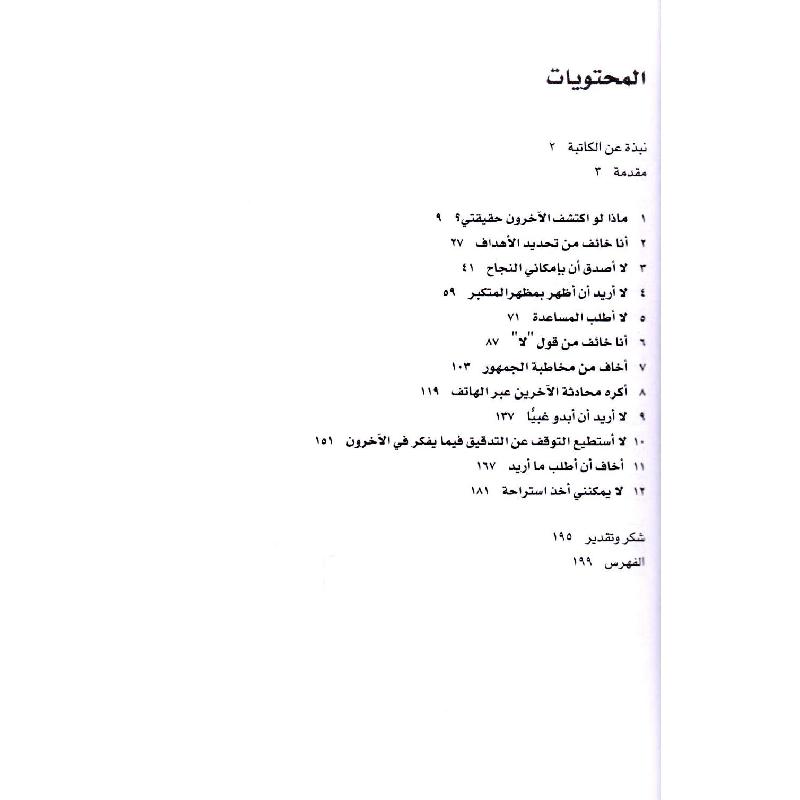 المحتويات

نبذة عن الكاتبة ٢
مقدمة ٣

١ ماذا لو اكتشف الآخرون حقيقتي؟ ٩
٢ أنا خائف من تحديد الأهداف ٢٧
٣ لا أصدق أن بإمكاني النجاح ٤١
٤ لا أريد أن أظهر بمظهر المتكبر ٥٩
٥ لا أطلب المساعدة ٧١
٦ أنا خائف من قول "لا" ٨٧
٧ أخاف من مخاطبة الجمهور ١٠٣
٨ أكره محادثة الآخرين عبر الهاتف ١١٩
٩ لا أريد أن أبدو غبيًا ١٣٧
١٠ لا أستطيع التوقف عن التدقيق فيما يفكر في الآخرون ١٥١
١١ أخاف أن أطلب ما أريد ١٦٧
١٢ لا يمكنني أخذ استراحة ١٨١

شكر وتقدير ١٩٥
الفهرس ١٩٩